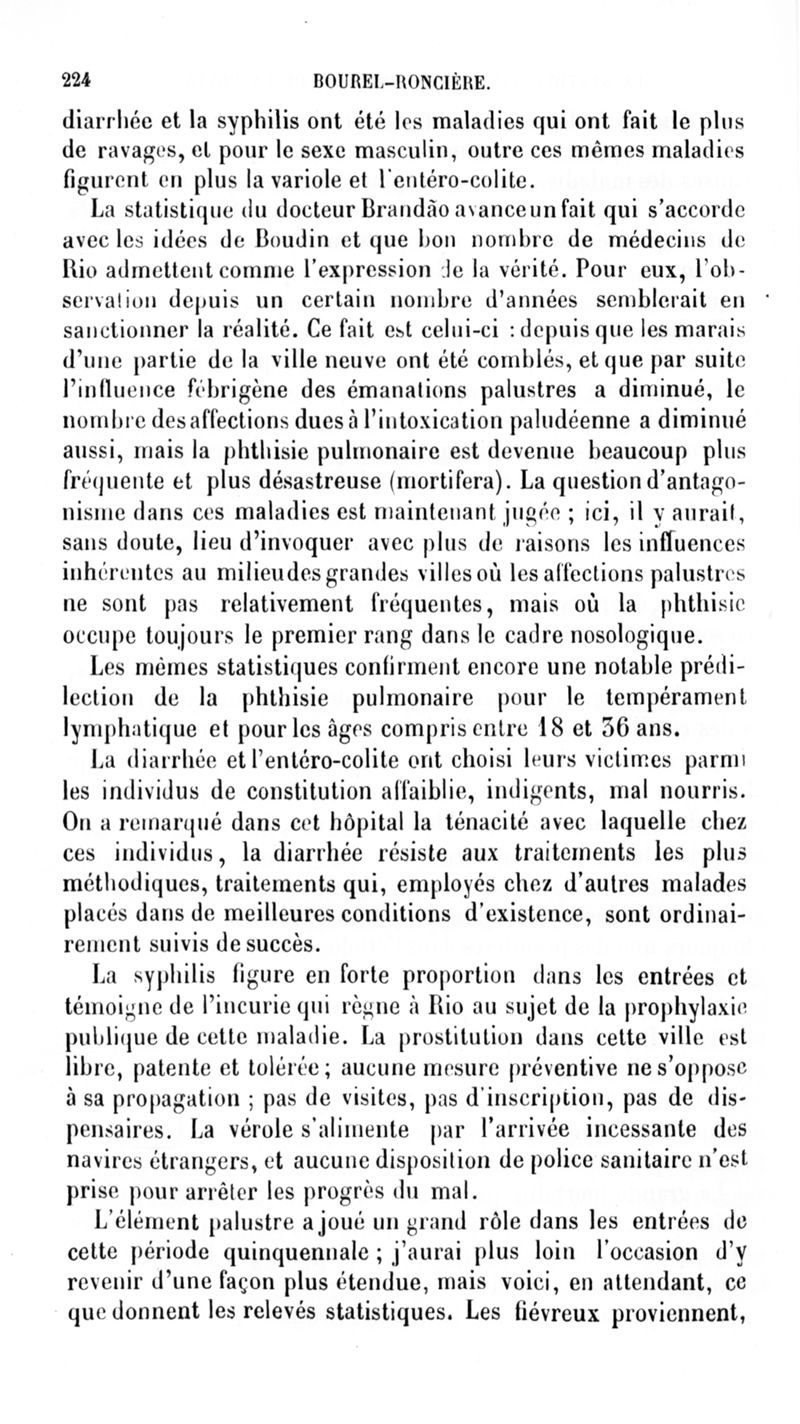 224 BOUREL-RONCIÈRE.

diarrhée et la syphilis ont été les maladies qui ont fait le plus de ravages, et pour le sexe masculin, outre ces mêmes maladies figurent en plus la variole et l'entéro-colite.

La statistique du docteur Brandão avance un fait qui s'accorde avec les idées de Boudin et que bon nombre de médecins de Rio admettent comme l'expression de la vérité. Pour eux, l'observation depuis un certain nombre d'années semblerait en sanctionner la réalité. Ce fait est celui-ci : depuis que les marais d'une partie de la ville neuve ont été comblés, et que par suite l'influence fébrigène des émanations palustres a diminué, le nombre des affections dues à l'intoxication paludéenne a diminué aussi, mais la phthisie pulmonaire est devenue beaucoup plus fréquente et plus désastreuse (mortifera). La question d'antagonisme dans ces maladies est maintenant jugée ; ici, il y aurait, sans doute, lieu d'invoquer avec plus de raisons les influences inhérentes au milieu des grandes villes où les affections palustres ne sont pas relativement fréquentes, mais où la phthisie occupe toujours le premier rang dans le cadre nosologique.

Les mêmes statistiques confirment encore une notable prédilection de la phthisie pulmonaire pour le tempérament lymphatique et pour les âges compris entre 18 et 36 ans.

La diarrhée et l'entéro-colite ont choisi leurs victimes parmi les individus de constitution affaiblie, indigents, mal nourris. On a remarqué dans cet hôpital la ténacité avec laquelle chez ces individus, la diarrhée résiste aux traitements les plus méthodiques, traitements qui, employés chez d'autres malades placés dans de meilleures conditions d'existence, sont ordinairement suivis de succès.

La syphilis figure en forte proportion dans les entrées et témoigne de l'incurie qui règne à Rio au sujet de la prophylaxie publique de cette maladie. La prostitution dans cette ville est libre, patente et tolérée ; aucune mesure préventive ne s'oppose à sa propagation ; pas de visites, pas d'inscription, pas de dispensaires. La vérole s'alimente par l'arrivée incessante des navires étrangers, et aucune disposition de police sanitaire n'est prise pour arrêter les progrès du mal.

L'élément palustre a joué un grand rôle dans les entrées de cette période quinquennale ; j'aurai plus loin l'occasion d'y revenir d'une façon plus étendue, mais voici, en attendant, ce que donnent les relevés statistiques. Les fiévreux proviennent,